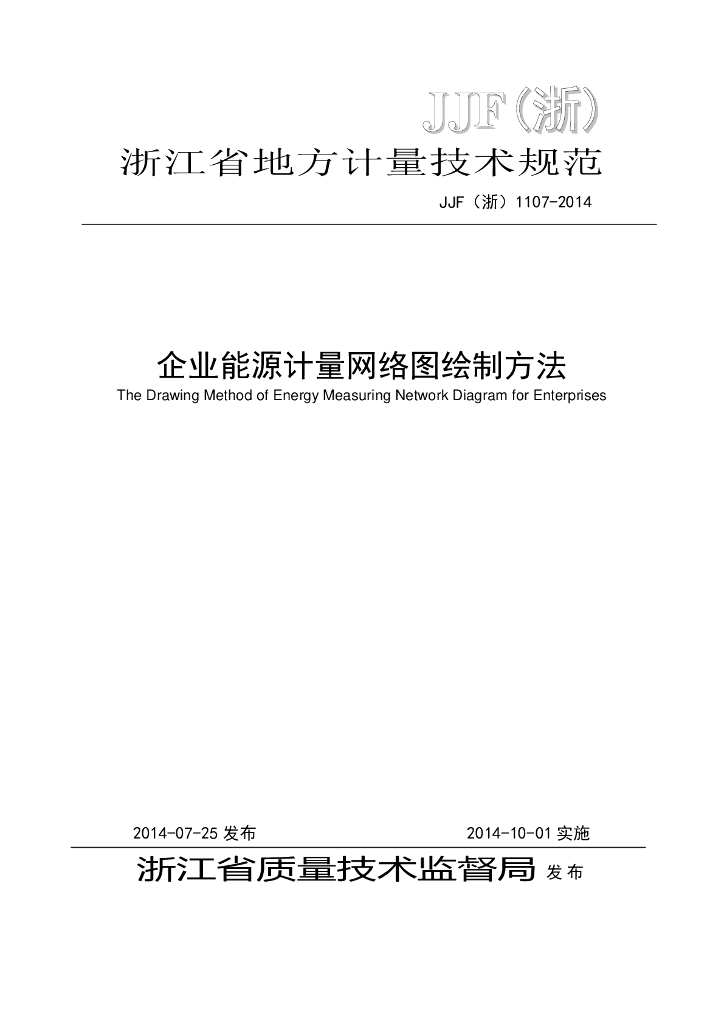 JJF（浙）

浙江省地方计量技术规范

JJF（浙）1107-2014

企业能源计量网络图绘制方法

The Drawing Method of Energy Measuring Network Diagram for Enterprises

2014-07-25 发布

2014-10-01 实施

浙江省质量技术监督局 发布